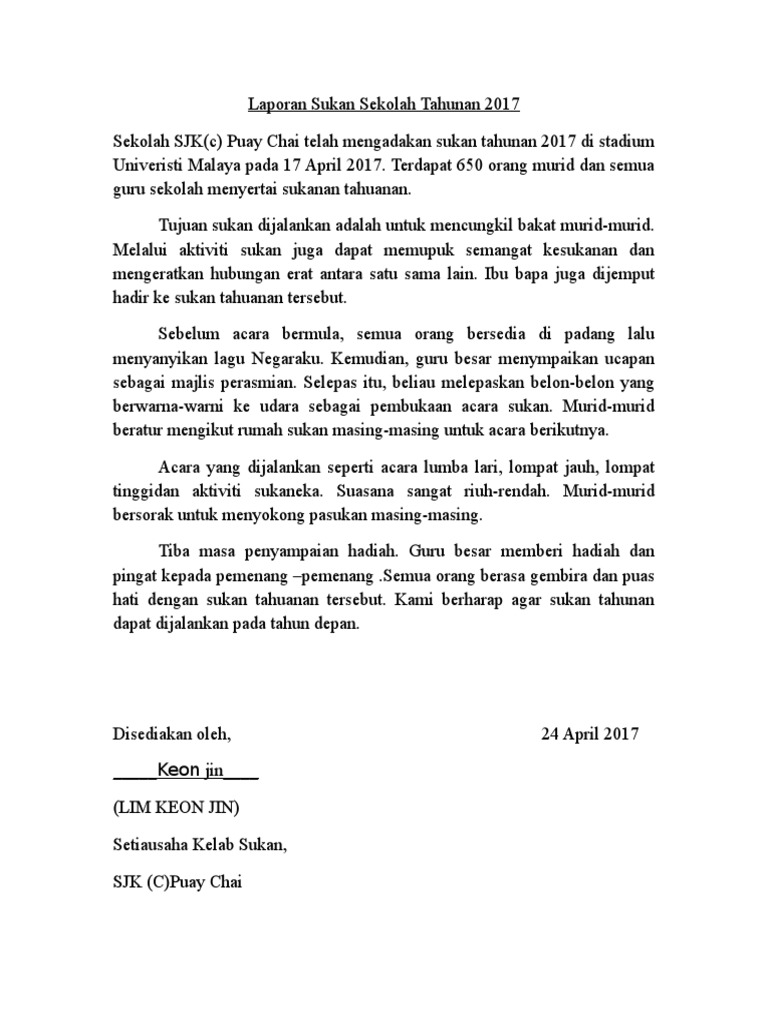 Laporan Sukan Sekolah Tahunan 2017

Sekolah SJK(c) Puay Chai telah mengadakan sukan tahunan 2017 di stadium Univeristi Malaya pada 17 April 2017. Terdapat 650 orang murid dan semua guru sekolah menyertai sukanan tahuanan.

Tujuan sukan dijalankan adalah untuk mencungkil bakat murid-murid. Melalui aktiviti sukan juga dapat memupuk semangat kesukanan dan mengeratkan hubungan erat antara satu sama lain. Ibu bapa juga dijemput hadir ke sukan tahuanan tersebut.

Sebelum acara bermula, semua orang bersedia di padang lalu menyanyikan lagu Negaraku. Kemudian, guru besar menympaikan ucapan sebagai majlis perasmian. Selepas itu, beliau melepaskan belon-belon yang berwarna-warni ke udara sebagai pembukaan acara sukan. Murid-murid beratur mengikut rumah sukan masing-masing untuk acara berikutnya.

Acara yang dijalankan seperti acara lumba lari, lompat jauh, lompat tinggidan aktiviti sukaneka. Suasana sangat riuh-rendah. Murid-murid bersorak untuk menyokong pasukan masing-masing.

Tiba masa penyampaian hadiah. Guru besar memberi hadiah dan pingat kepada pemenang –pemenang .Semua orang berasa gembira dan puas hati dengan sukan tahuanan tersebut. Kami berharap agar sukan tahunan dapat dijalankan pada tahun depan.

Disediakan oleh,

24 April 2017

_____Keon jin____

(LIM KEON JIN)

Setiausaha Kelab Sukan,

SJK (C)Puay Chai